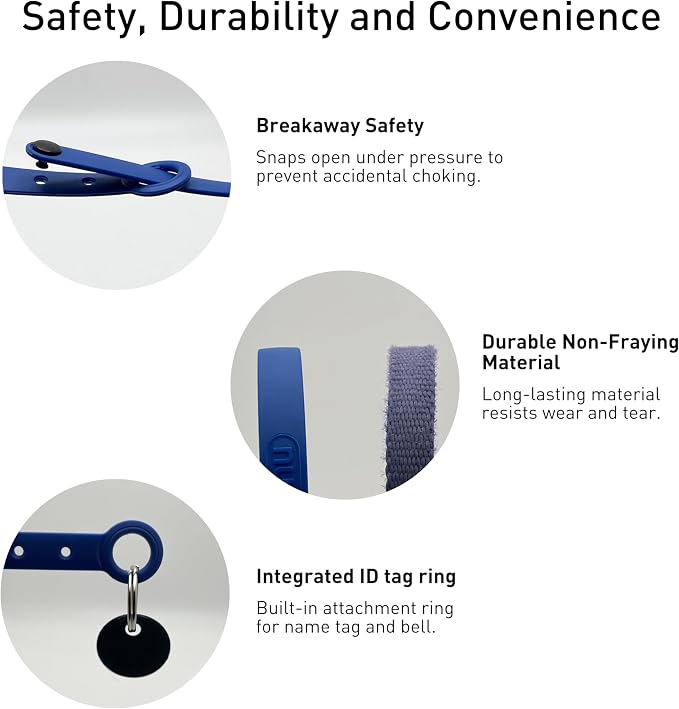 Safety, Durability and Convenience

Breakaway Safety

Snaps open under pressure to prevent accidental choking.

Durable Non-Fraying Material

Long-lasting material resists wear and tear.

Integrated ID tag ring

Built-in attachment ring for name tag and bell.